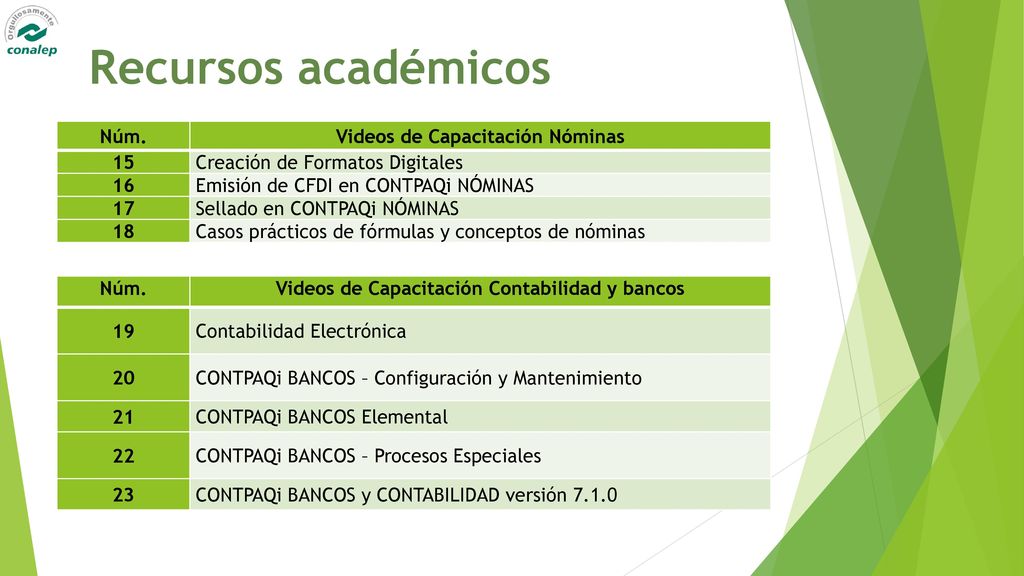 Orgullosamente
conalep

Recursos académicos

| Núm. | Videos de Capacitación Nóminas |
|---|---|
| 15 | Creación de Formatos Digitales |
| 16 | Emisión de CFDI en CONTPAQi NÓMINAS |
| 17 | Sellado en CONTPAQi NÓMINAS |
| 18 | Casos prácticos de fórmulas y conceptos de nóminas |

| Núm. | Videos de Capacitación Contabilidad y bancos |
|---|---|
| 19 | Contabilidad Electrónica |
| 20 | CONTPAQi BANCOS – Configuración y Mantenimiento |
| 21 | CONTPAQi BANCOS Elemental |
| 22 | CONTPAQi BANCOS – Procesos Especiales |
| 23 | CONTPAQi BANCOS y CONTABILIDAD versión 7.1.0 |